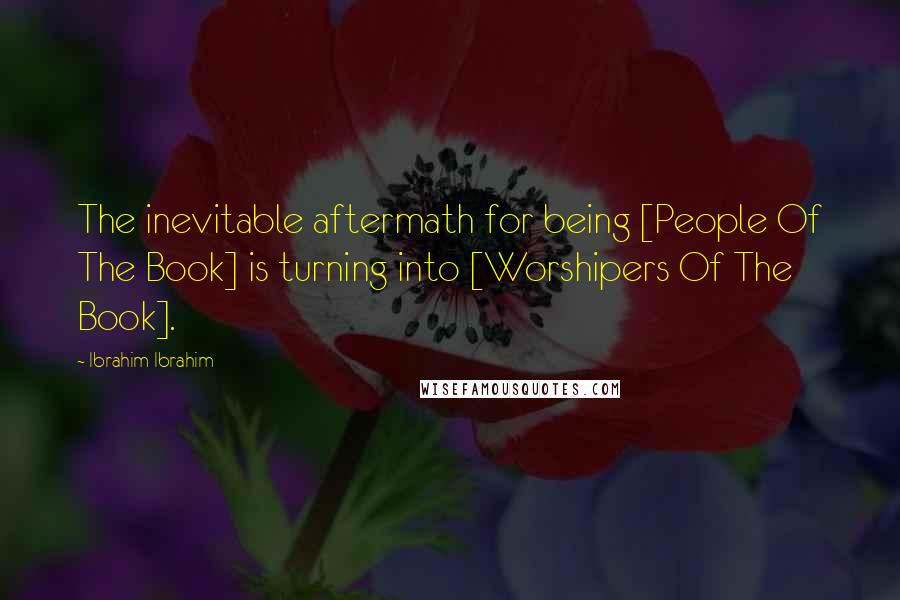 The inevitable aftermath for being [People Of The Book] is turning into [Worshipers Of The Book].

- Ibrahim Ibrahim

WISEFAMOUSQUOTES.COM